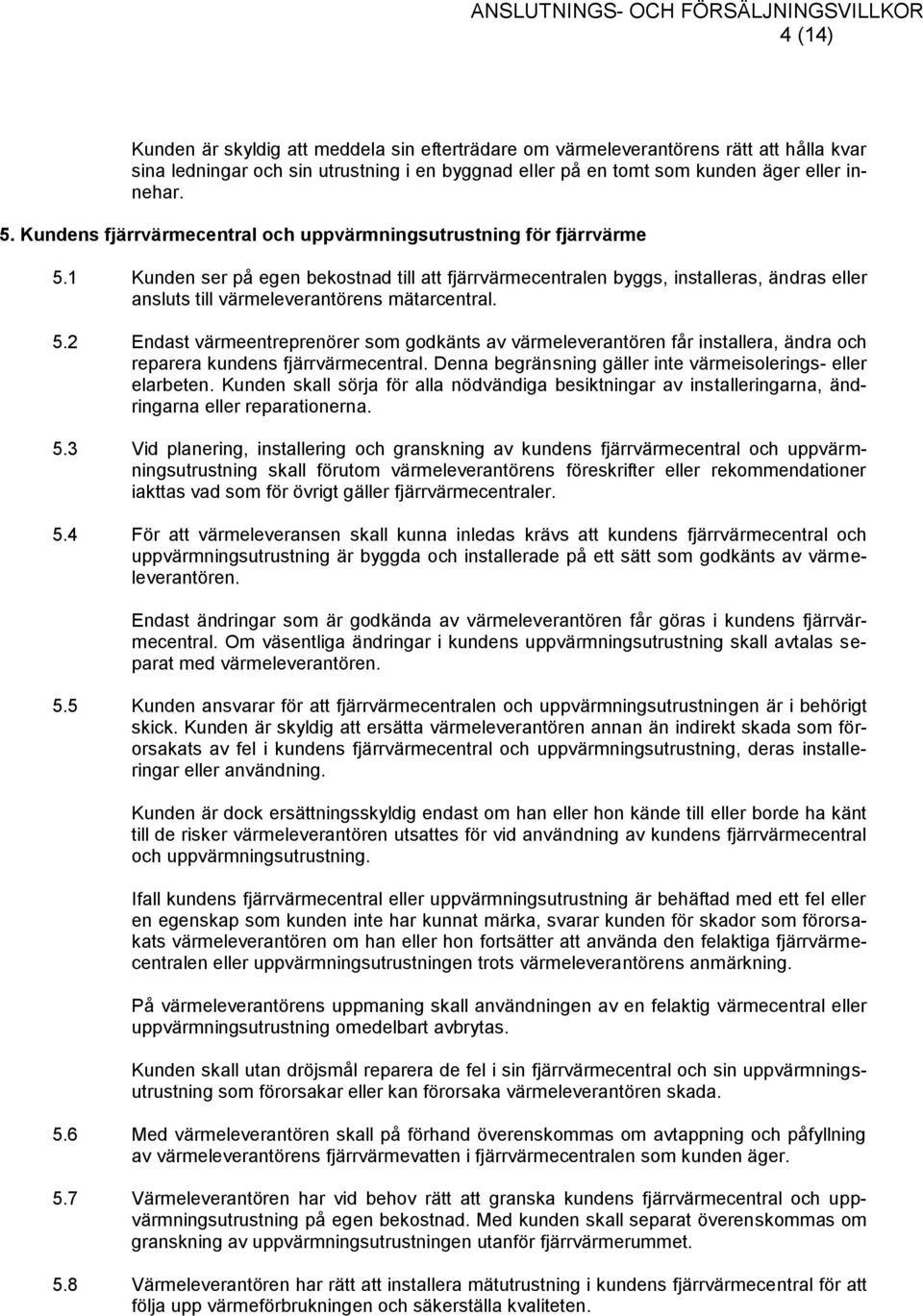 ANSLUTNINGS- OCH FÖRSÄLJNINGSVILLKOR
4 (14)

Kunden är skyldig att meddela sin efterträdare om värmeleverantörens rätt att hålla kvar sina ledningar och sin utrustning i en byggnad eller på en tomt som kunden äger eller innehar.

5. Kundens fjärrvärmecentral och uppvärmningsutrustning för fjärrvärme

5.1 Kunden ser på egen bekostnad till att fjärrvärmecentralen byggs, installeras, ändras eller ansluts till värmeleverantörens mätarcentral.

5.2 Endast värmeentreprenörer som godkänts av värmeleverantören får installera, ändra och reparera kundens fjärrvärmecentral. Denna begränsning gäller inte värmeisolerings- eller elarbeten. Kunden skall sörja för alla nödvändiga besiktningar av installeringarna, ändringarna eller reparationerna.

5.3 Vid planering, installering och granskning av kundens fjärrvärmecentral och uppvärmningsutrustning skall förutom värmeleverantörens föreskrifter eller rekommendationer iakttas vad som för övrigt gäller fjärrvärmecentraler.

5.4 För att värmeleveransen skall kunna inledas krävs att kundens fjärrvärmecentral och uppvärmningsutrustning är byggda och installerade på ett sätt som godkänts av värmeleverantören.

Endast ändringar som är godkända av värmeleverantören får göras i kundens fjärrvärmecentral. Om väsentliga ändringar i kundens uppvärmningsutrustning skall avtalas separat med värmeleverantören.

5.5 Kunden ansvarar för att fjärrvärmecentralen och uppvärmningsutrustningen är i behörigt skick. Kunden är skyldig att ersätta värmeleverantören annan än indirekt skada som förorsakats av fel i kundens fjärrvärmecentral och uppvärmningsutrustning, deras installeringar eller användning.

Kunden är dock ersättningsskyldig endast om han eller hon kände till eller borde ha känt till de risker värmeleverantören utsattes för vid användning av kundens fjärrvärmecentral och uppvärmningsutrustning.

Ifall kundens fjärrvärmecentral eller uppvärmningsutrustning är behäftad med ett fel eller en egenskap som kunden inte har kunnat märka, svarar kunden för skador som förorsakats värmeleverantören om han eller hon fortsätter att använda den felaktiga fjärrvärmecentralen eller uppvärmningsutrustningen trots värmeleverantörens anmärkning.

På värmeleverantörens uppmaning skall användningen av en felaktig värmecentral eller uppvärmningsutrustning omedelbart avbrytas.

Kunden skall utan dröjsmål reparera de fel i sin fjärrvärmecentral och sin uppvärmningsutrustning som förorsakar eller kan förorsaka värmeleverantören skada.

5.6 Med värmeleverantören skall på förhand överenskommas om avtappning och påfyllning av värmeleverantörens fjärrvärmevatten i fjärrvärmecentralen som kunden äger.

5.7 Värmeleverantören har vid behov rätt att granska kundens fjärrvärmecentral och uppvärmningsutrustning på egen bekostnad. Med kunden skall separat överenskommas om granskning av uppvärmningsutrustningen utanför fjärrvärmerummet.

5.8 Värmeleverantören har rätt att installera mätutrustning i kundens fjärrvärmecentral för att följa upp värmeförbrukningen och säkerställa kvaliteten.